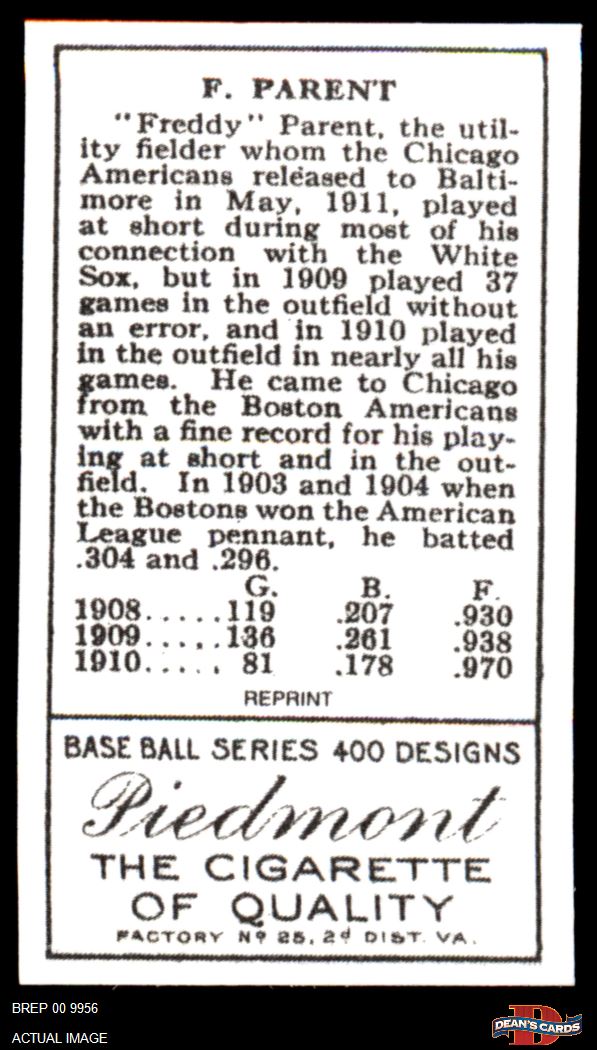 F. PARENT

"Freddy" Parent, the utility fielder whom the Chicago Americans released to Baltimore in May, 1911, played at short during most of his connection with the White Sox, but in 1909 played 37 games in the outfield without an error, and in 1910 played in the outfield in nearly all his games. He came to Chicago from the Boston Americans with a fine record for his playing at short and in the outfield. In 1903 and 1904 when the Bostons won the American League pennant, he batted .304 and .296.

| | G. | B. | F. |
|---|---|---|---|
| 1908..... | 119 | .207 | .930 |
| 1909..... | 136 | .261 | .938 |
| 1910..... | 81 | .178 | .970 |

REPRINT

BASE BALL SERIES 400 DESIGNS

Piedmont

THE CIGARETTE OF QUALITY

FACTORY Nº 25, 2d DIST. VA.

BREP 00 9956

ACTUAL IMAGE

DEAN'S CARDS